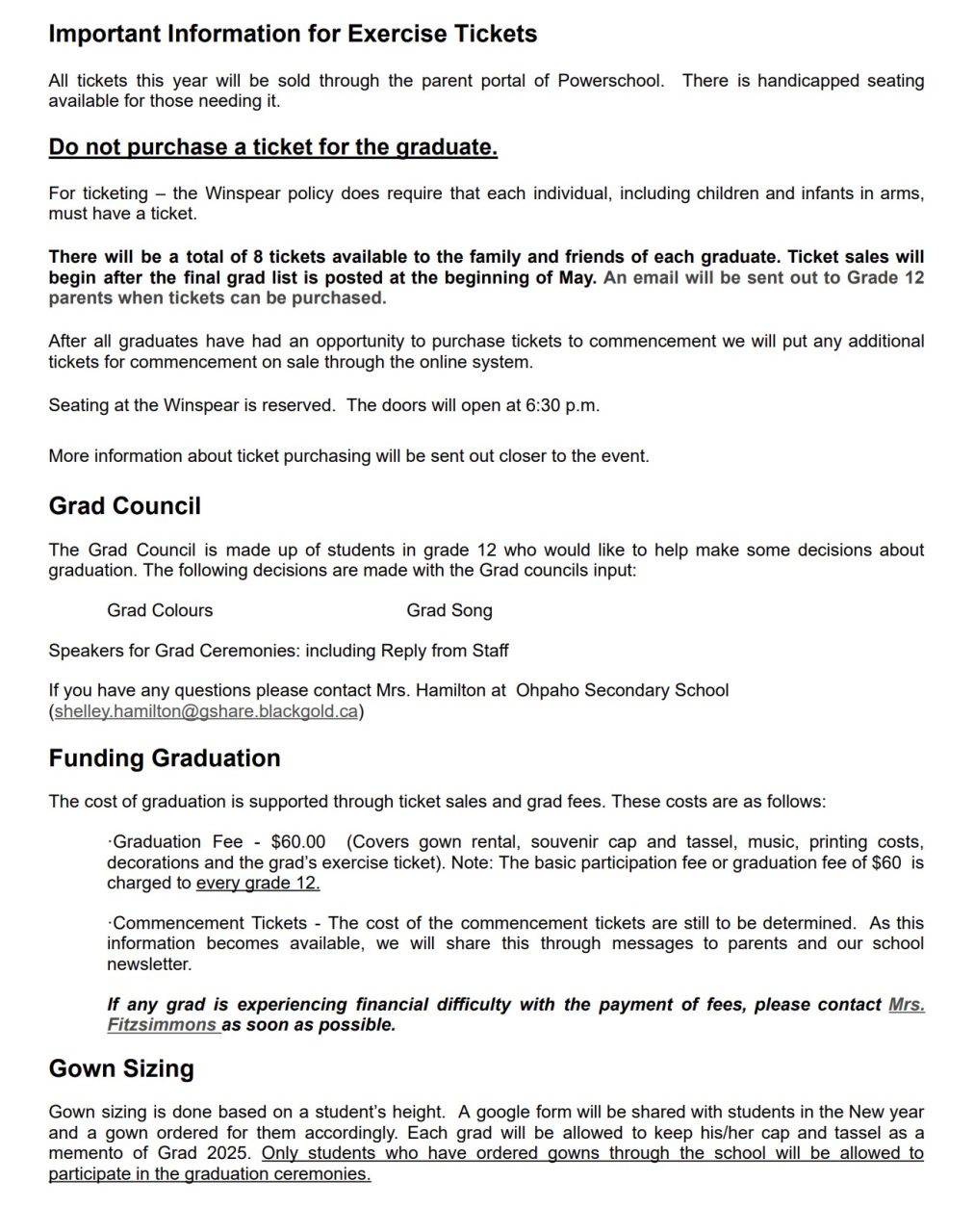 Important Information for Exercise Tickets

All tickets this year will be sold through the parent portal of Powerschool. There is handicapped seating available for those needing it.

Do not purchase a ticket for the graduate.

For ticketing – the Winspear policy does require that each individual, including children and infants in arms, must have a ticket.

There will be a total of 8 tickets available to the family and friends of each graduate. Ticket sales will begin after the final grad list is posted at the beginning of May. An email will be sent out to Grade 12 parents when tickets can be purchased.

After all graduates have had an opportunity to purchase tickets to commencement we will put any additional tickets for commencement on sale through the online system.

Seating at the Winspear is reserved. The doors will open at 6:30 p.m.

More information about ticket purchasing will be sent out closer to the event.

Grad Council

The Grad Council is made up of students in grade 12 who would like to help make some decisions about graduation. The following decisions are made with the Grad councils input:

Grad Colours

Grad Song

Speakers for Grad Ceremonies: including Reply from Staff

If you have any questions please contact Mrs. Hamilton at Ohpaho Secondary School (shelley.hamilton@gshare.blackgold.ca)

Funding Graduation

The cost of graduation is supported through ticket sales and grad fees. These costs are as follows:

·Graduation Fee - $60.00 (Covers gown rental, souvenir cap and tassel, music, printing costs, decorations and the grad's exercise ticket). Note: The basic participation fee or graduation fee of $60 is charged to every grade 12.

·Commencement Tickets - The cost of the commencement tickets are still to be determined. As this information becomes available, we will share this through messages to parents and our school newsletter.

If any grad is experiencing financial difficulty with the payment of fees, please contact Mrs. Fitzsimmons as soon as possible.

Gown Sizing

Gown sizing is done based on a student's height. A google form will be shared with students in the New year and a gown ordered for them accordingly. Each grad will be allowed to keep his/her cap and tassel as a memento of Grad 2025. Only students who have ordered gowns through the school will be allowed to participate in the graduation ceremonies.